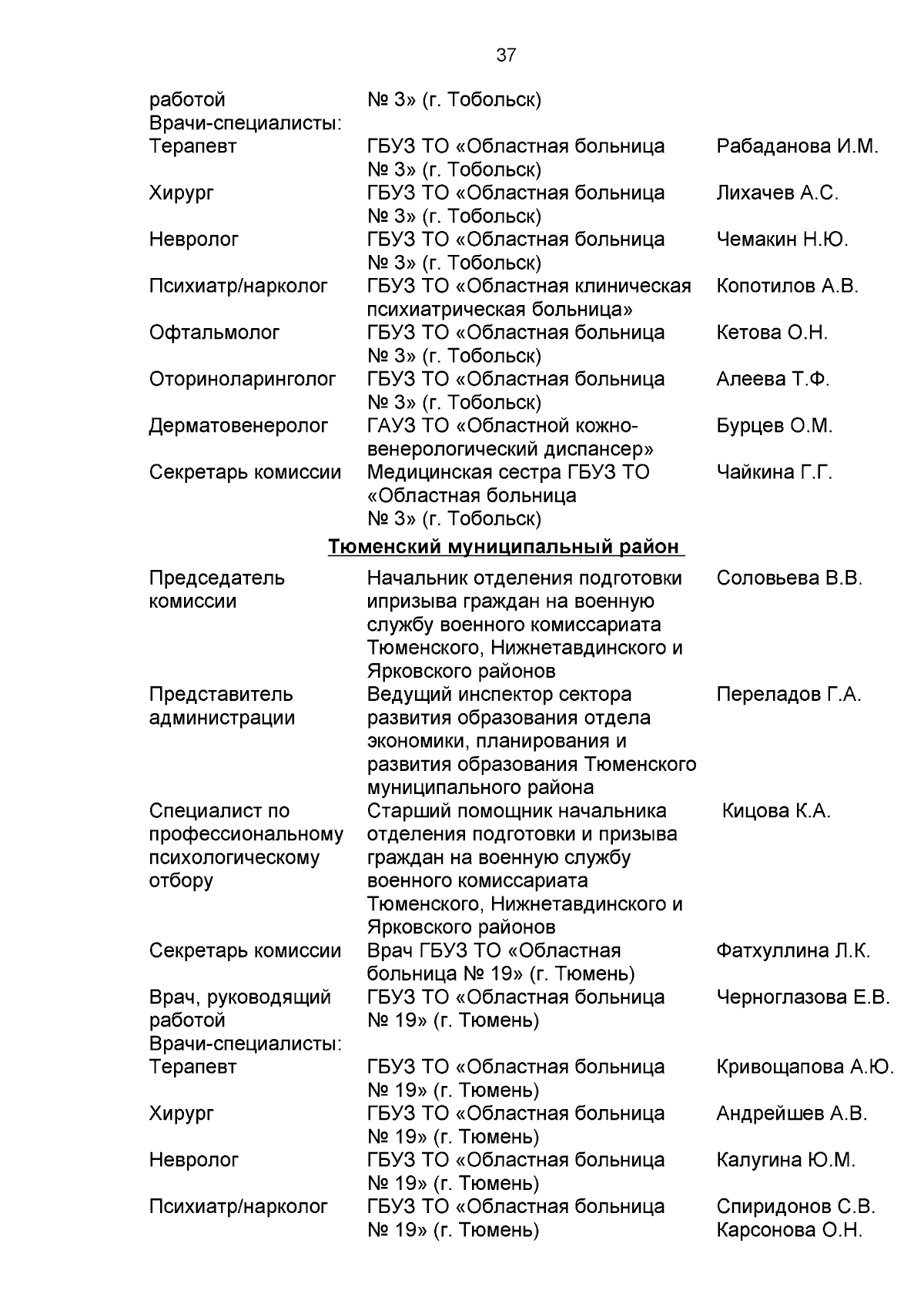 37

| | | |
|---|---|---|
| работой | № 3» (г. Тобольск) | |
| Врачи-специалисты: | | |
| Терапевт | ГБУЗ ТО «Областная больница № 3» (г. Тобольск) | Рабаданова И.М. |
| Хирург | ГБУЗ ТО «Областная больница № 3» (г. Тобольск) | Лихачев А.С. |
| Невролог | ГБУЗ ТО «Областная больница № 3» (г. Тобольск) | Чемакин Н.Ю. |
| Психиатр/нарколог | ГБУЗ ТО «Областная клиническая психиатрическая больница» | Копотилов А.В. |
| Офтальмолог | ГБУЗ ТО «Областная больница № 3» (г. Тобольск) | Кетова О.Н. |
| Оториноларинголог | ГБУЗ ТО «Областная больница № 3» (г. Тобольск) | Алеева Т.Ф. |
| Дерматовенеролог | ГАУЗ ТО «Областной кожно-венерологический диспансер» | Бурцев О.М. |
| Секретарь комиссии | Медицинская сестра ГБУЗ ТО «Областная больница № 3» (г. Тобольск) | Чайкина Г.Г. |

Тюменский муниципальный район

| | | |
|---|---|---|
| Председатель комиссии | Начальник отделения подготовки ипризыва граждан на военную службу военного комиссариата Тюменского, Нижнетавдинского и Ярковского районов | Соловьева В.В. |
| Представитель администрации | Ведущий инспектор сектора развития образования отдела экономики, планирования и развития образования Тюменского муниципального района | Переладов Г.А. |
| Специалист по профессиональному психологическому отбору | Старший помощник начальника отделения подготовки и призыва граждан на военную службу военного комиссариата Тюменского, Нижнетавдинского и Ярковского районов | Кицова К.А. |
| Секретарь комиссии | Врач ГБУЗ ТО «Областная больница № 19» (г. Тюмень) | Фатхуллина Л.К. |
| Врач, руководящий работой | ГБУЗ ТО «Областная больница № 19» (г. Тюмень) | Черноглазова Е.В. |
| Врачи-специалисты: | | |
| Терапевт | ГБУЗ ТО «Областная больница № 19» (г. Тюмень) | Кривощапова А.Ю. |
| Хирург | ГБУЗ ТО «Областная больница № 19» (г. Тюмень) | Андрейшев А.В. |
| Невролог | ГБУЗ ТО «Областная больница № 19» (г. Тюмень) | Калугина Ю.М. |
| Психиатр/нарколог | ГБУЗ ТО «Областная больница № 19» (г. Тюмень) | Спиридонов С.В. Карсонова О.Н. |